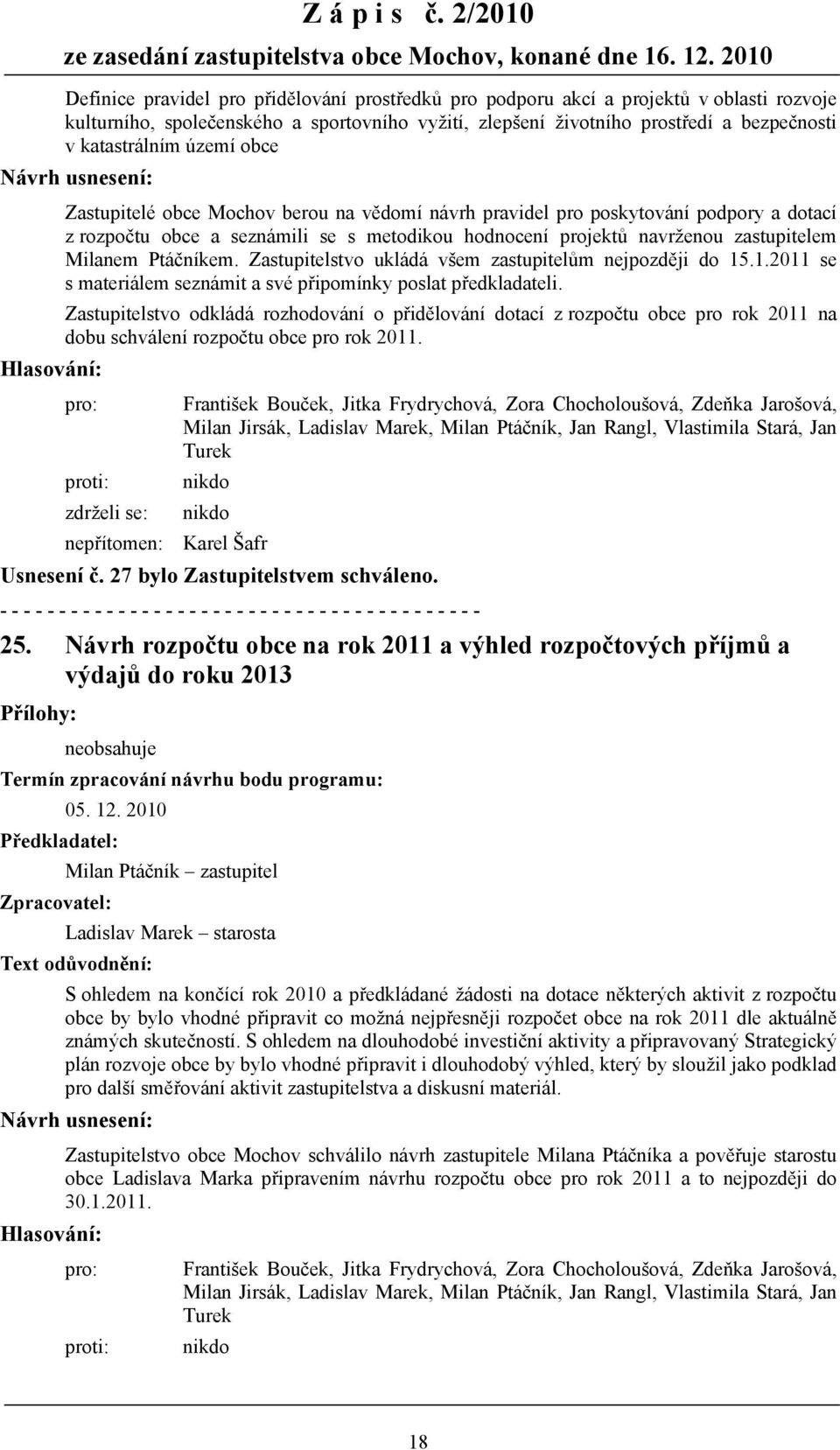 Z á p i s č. 2/2010
ze zasedání zastupitelstva obce Mochov, konané dne 16. 12. 2010

Definice pravidel pro přidělování prostředků pro podporu akcí a projektů v oblasti rozvoje kulturního, společenského a sportovního vyžití, zlepšení životního prostředí a bezpečnosti v katastrálním území obce

Návrh usnesení:

Zastupitelé obce Mochov berou na vědomí návrh pravidel pro poskytování podpory a dotací z rozpočtu obce a seznámili se s metodikou hodnocení projektů navrženou zastupitelem Milanem Ptáčníkem. Zastupitelstvo ukládá všem zastupitelům nejpozději do 15.1.2011 se s materiálem seznámit a své připomínky poslat předkladateli.

Zastupitelstvo odkládá rozhodování o přidělování dotací z rozpočtu obce pro rok 2011 na dobu schválení rozpočtu obce pro rok 2011.

Hlasování:

pro: František Bouček, Jitka Frydrychová, Zora Chocholoušová, Zdeňka Jarošová, Milan Jirsák, Ladislav Marek, Milan Ptáčník, Jan Rangl, Vlastimila Stará, Jan Turek

proti: nikdo

zdrželi se: nikdo

nepřítomen: Karel Šafr

Usnesení č. 27 bylo Zastupitelstvem schváleno.

- - - - - - - - - - - - - - - - - - - - - - - - - - - - - - - - - - - - - - - - -

25. Návrh rozpočtu obce na rok 2011 a výhled rozpočtových příjmů a výdajů do roku 2013

Přílohy:

neobsahuje

Termín zpracování návrhu bodu programu:

05. 12. 2010

Předkladatel:

Milan Ptáčník – zastupitel

Zpracovatel:

Ladislav Marek – starosta

Text odůvodnění:

S ohledem na končící rok 2010 a předkládané žádosti na dotace některých aktivit z rozpočtu obce by bylo vhodné připravit co možná nejpřesněji rozpočet obce na rok 2011 dle aktuálně známých skutečností. S ohledem na dlouhodobé investiční aktivity a připravovaný Strategický plán rozvoje obce by bylo vhodné připravit i dlouhodobý výhled, který by sloužil jako podklad pro další směřování aktivit zastupitelstva a diskusní materiál.

Návrh usnesení:

Zastupitelstvo obce Mochov schválilo návrh zastupitele Milana Ptáčníka a pověřuje starostu obce Ladislava Marka připravením návrhu rozpočtu obce pro rok 2011 a to nejpozději do 30.1.2011.

Hlasování:

pro: František Bouček, Jitka Frydrychová, Zora Chocholoušová, Zdeňka Jarošová, Milan Jirsák, Ladislav Marek, Milan Ptáčník, Jan Rangl, Vlastimila Stará, Jan Turek

proti: nikdo

18